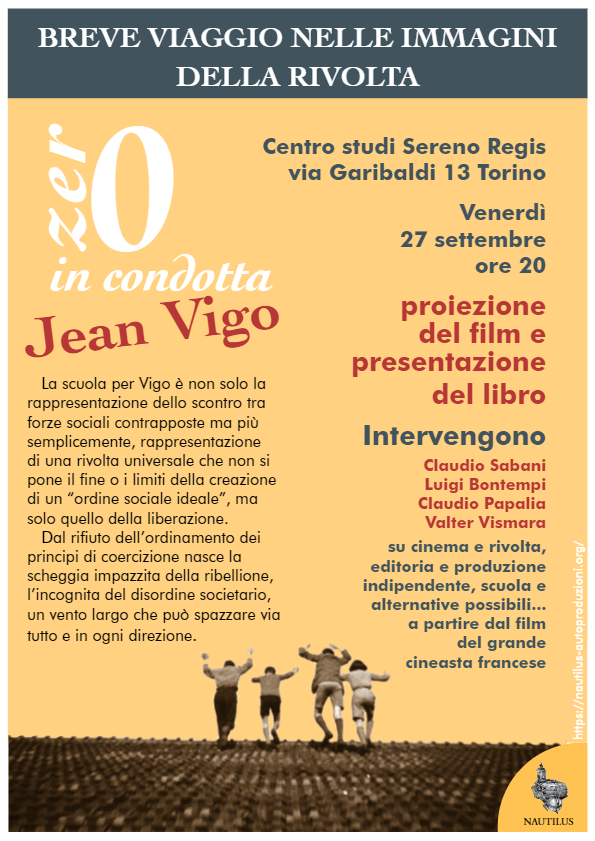 BREVE VIAGGIO NELLE IMMAGINI
DELLA RIVOLTA

zer0
in condotta
Jean Vigo

La scuola per Vigo è non solo la rappresentazione dello scontro tra forze sociali contrapposte ma più semplicemente, rappresentazione di una rivolta universale che non si pone il fine o i limiti della creazione di un "ordine sociale ideale", ma solo quello della liberazione.

Dal rifiuto dell'ordinamento dei principi di coercizione nasce la scheggia impazzita della ribellione, l'incognita del disordine societario, un vento largo che può spazzare via tutto e in ogni direzione.

Centro studi Sereno Regis
via Garibaldi 13 Torino

Venerdì
27 settembre
ore 20

proiezione
del film e
presentazione
del libro

Intervengono

Claudio Sabani
Luigi Bontempi
Claudio Papalia
Valter Vismara

su cinema e rivolta,
editoria e produzione
indipendente, scuola e
alternative possibili...
a partire dal film
del grande
cineasta francese

https://nautilus-autoproduzioni.org/

NAUTILUS